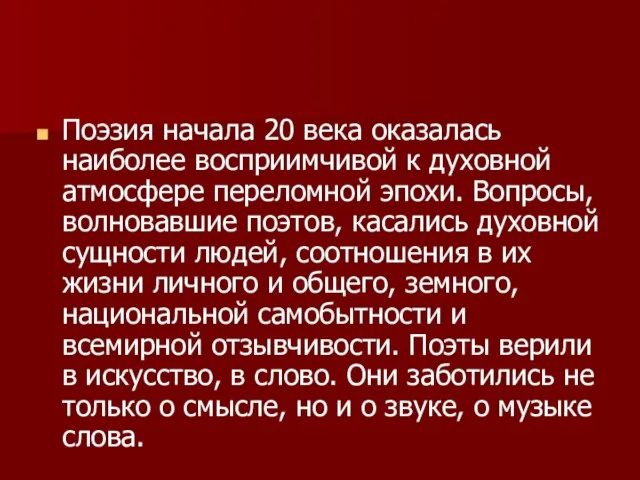 Поэзия начала 20 века оказалась наиболее восприимчивой к духовной атмосфере переломной эпохи. Вопросы, волновавшие поэтов, касались духовной сущности людей, соотношения в их жизни личного и общего, земного, национальной самобытности и всемирной отзывчивости. Поэты верили в искусство, в слово. Они заботились не только о смысле, но и о звуке, о музыке слова.